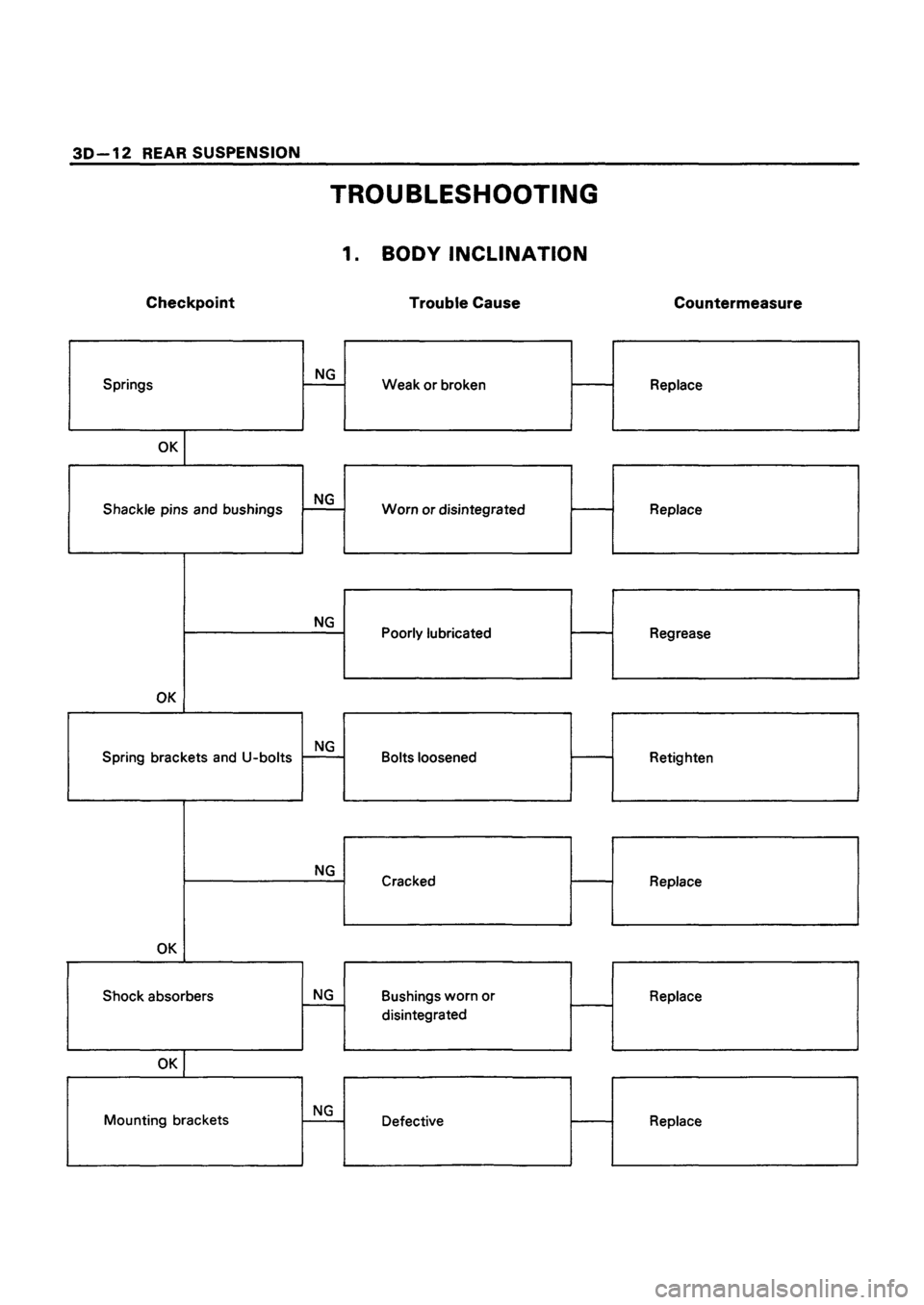 3D—12 REAR SUSPENSION

TROUBLESHOOTING

1. BODY INCLINATION

Checkpoint

Trouble Cause

Countermeasure

Springs

NG

Weak or broken

Replace

OK

Shackle pins and bushings

NG

Worn or disintegrated

Replace

NG

Poorly lubricated

Regrease

OK

Spring brackets and U-bolts

NG

Bolts loosened

Retighten

NG

Cracked

Replace

OK

Shock absorbers

NG

Bushings worn or disintegrated

Replace

OK

Mounting brackets

NG

Defective

Replace

carmanualsonline.info